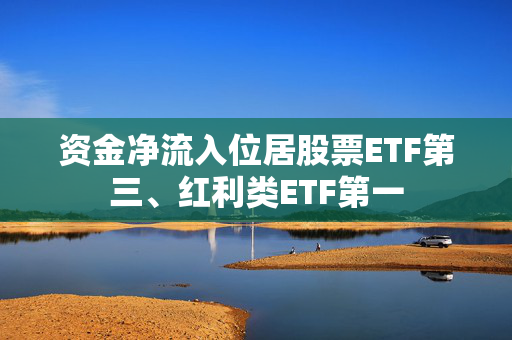 资金净流入位居股票ETF第三、红利类ETF第一